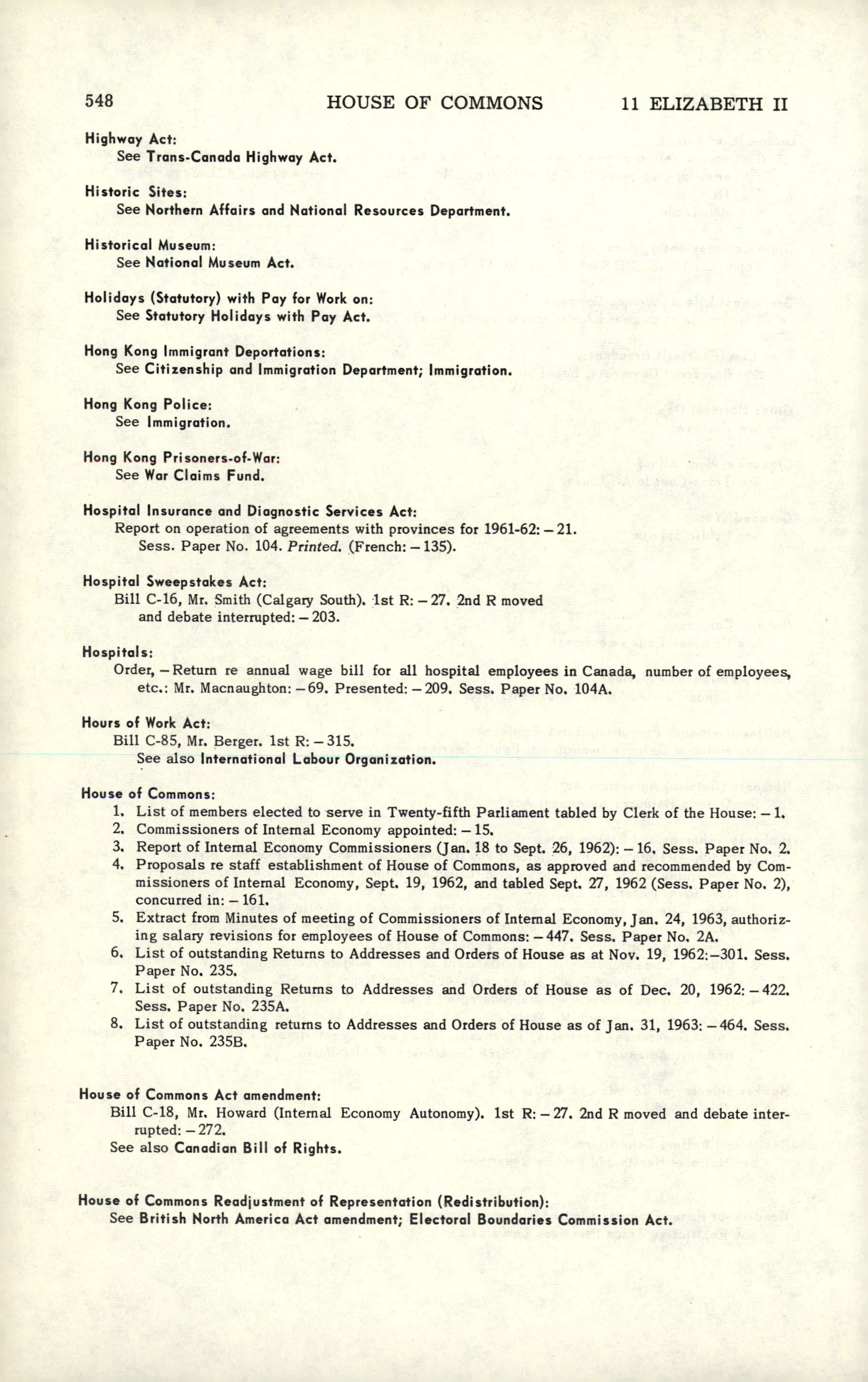 548 HOUSE OF COMMONS 11 ELIZABETH II

Highway Act:
See Trans-Canada Highway Act.

Historic Sites:
See Northern Affairs and National Resources Department.

Historical Museum:
See National Museum Act.

Holidays (Statutory) with Pay for Work on:
See Statutory Holidays with Pay Act.

Hong Kong Immigrant Deportations:
See Citizenship and Immigration Department; Immigration.

Hong Kong Police:
See Immigration.

Hong Kong Prisoners-of-War:
See War Claims Fund.

Hospital Insurance and Diagnostic Services Act:
Report on operation of agreements with provinces for 1961-62: – 21. Sess. Paper No. 104. Printed. (French: – 135).

Hospital Sweepstakes Act:
Bill C-16, Mr. Smith (Calgary South). 1st R: – 27. 2nd R moved and debate interrupted: – 203.

Hospitals:
Order, – Return re annual wage bill for all hospital employees in Canada, number of employees, etc.: Mr. Macnaughton: – 69. Presented: – 209. Sess. Paper No. 104A.

Hours of Work Act:
Bill C-85, Mr. Berger. 1st R: – 315.
See also International Labour Organization.

House of Commons:
1. List of members elected to serve in Twenty-fifth Parliament tabled by Clerk of the House: – 1.
2. Commissioners of Internal Economy appointed: – 15.
3. Report of Internal Economy Commissioners (Jan. 18 to Sept. 26, 1962): – 16. Sess. Paper No. 2.
4. Proposals re staff establishment of House of Commons, as approved and recommended by Commissioners of Internal Economy, Sept. 19, 1962, and tabled Sept. 27, 1962 (Sess. Paper No. 2), concurred in: – 161.
5. Extract from Minutes of meeting of Commissioners of Internal Economy, Jan. 24, 1963, authorizing salary revisions for employees of House of Commons: – 447. Sess. Paper No. 2A.
6. List of outstanding Returns to Addresses and Orders of House as at Nov. 19, 1962:–301. Sess. Paper No. 235.
7. List of outstanding Returns to Addresses and Orders of House as of Dec. 20, 1962: – 422. Sess. Paper No. 235A.
8. List of outstanding returns to Addresses and Orders of House as of Jan. 31, 1963: – 464. Sess. Paper No. 235B.

House of Commons Act amendment:
Bill C-18, Mr. Howard (Internal Economy Autonomy). 1st R: – 27. 2nd R moved and debate interrupted: – 272.
See also Canadian Bill of Rights.

House of Commons Readjustment of Representation (Redistribution):
See British North America Act amendment; Electoral Boundaries Commission Act.